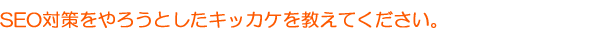 SEO対策をやろうとしたキッカケを教えてください。